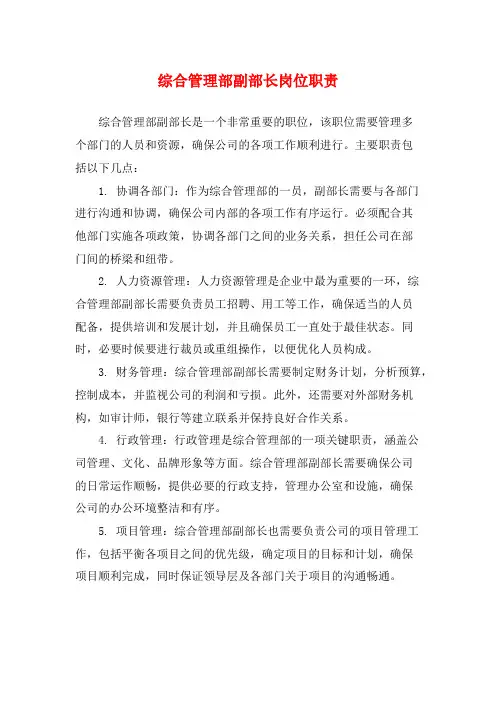 综合管理部副部长岗位职责

综合管理部副部长是一个非常重要的职位，该职位需要管理多个部门的人员和资源，确保公司的各项工作顺利进行。主要职责包括以下几点：

1. 协调各部门：作为综合管理部的一员，副部长需要与各部门进行沟通和协调，确保公司内部的各项工作有序运行。必须配合其他部门实施各项政策，协调各部门之间的业务关系，担任公司在部门间的桥梁和纽带。

2. 人力资源管理：人力资源管理是企业中最为重要的一环，综合管理部副部长需要负责员工招聘、用工等工作，确保适当的人员配备，提供培训和发展计划，并且确保员工一直处于最佳状态。同时，必要时候要进行裁员或重组操作，以便优化人员构成。

3. 财务管理：综合管理部副部长需要制定财务计划，分析预算，控制成本，并监视公司的利润和亏损。此外，还需要对外部财务机构，如审计师，银行等建立联系并保持良好合作关系。

4. 行政管理：行政管理是综合管理部的一项关键职责，涵盖公司管理、文化、品牌形象等方面。综合管理部副部长需要确保公司的日常运作顺畅，提供必要的行政支持，管理办公室和设施，确保公司的办公环境整洁和有序。

5. 项目管理：综合管理部副部长也需要负责公司的项目管理工作，包括平衡各项目之间的优先级，确定项目的目标和计划，确保项目顺利完成，同时保证领导层及各部门关于项目的沟通畅通。